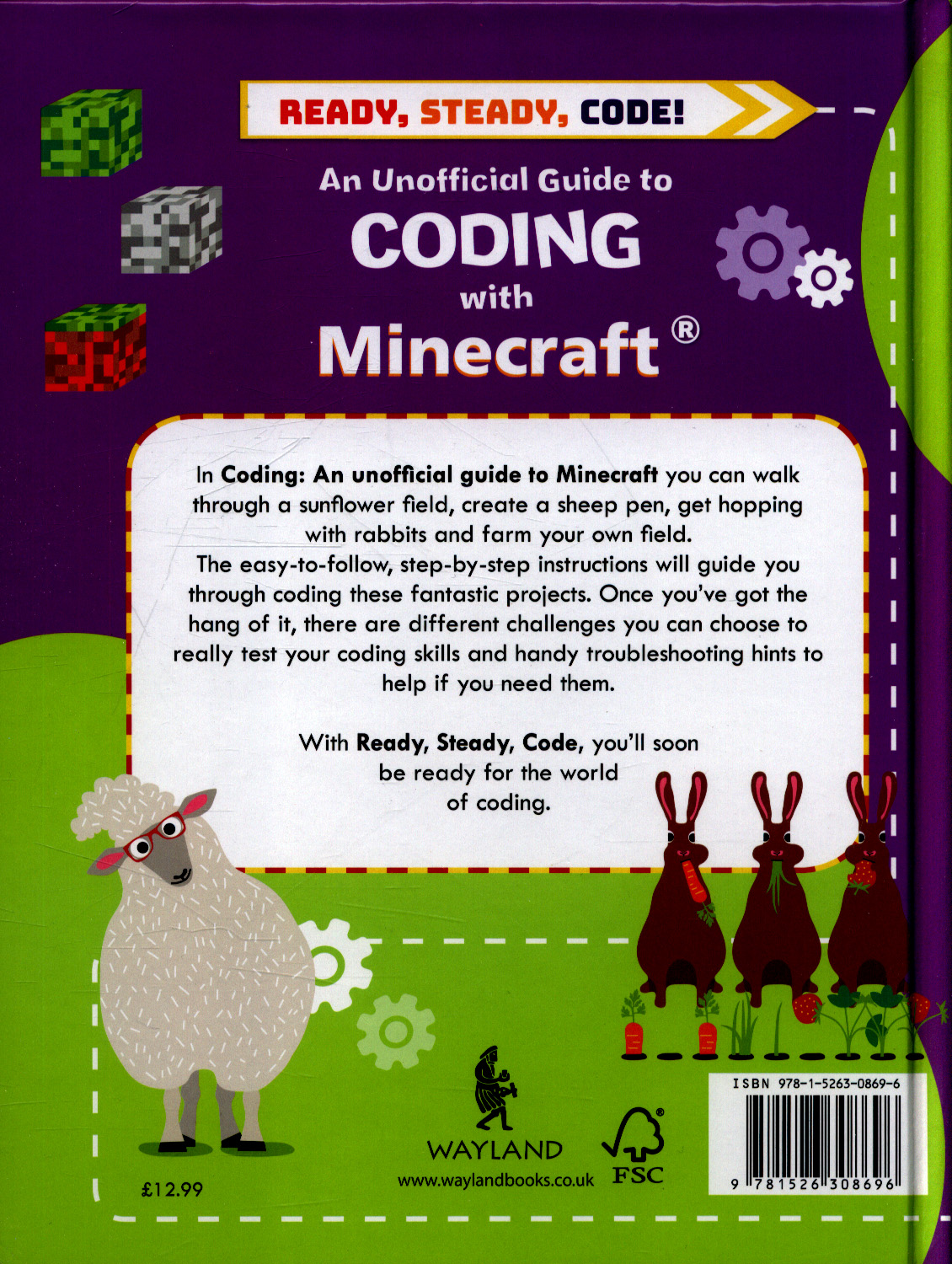 READY, STEADY, CODE!

An Unofficial Guide to

CODING

with

Minecraft®

In Coding: An unofficial guide to Minecraft you can walk through a sunflower field, create a sheep pen, get hopping with rabbits and farm your own field. The easy-to-follow, step-by-step instructions will guide you through coding these fantastic projects. Once you've got the hang of it, there are different challenges you can choose to really test your coding skills and handy troubleshooting hints to help if you need them.

With Ready, Steady, Code, you'll soon be ready for the world of coding.

£12.99

WAYLAND
www.waylandbooks.co.uk

FSC

ISBN 978-1-5263-0869-6

9 781526 308696